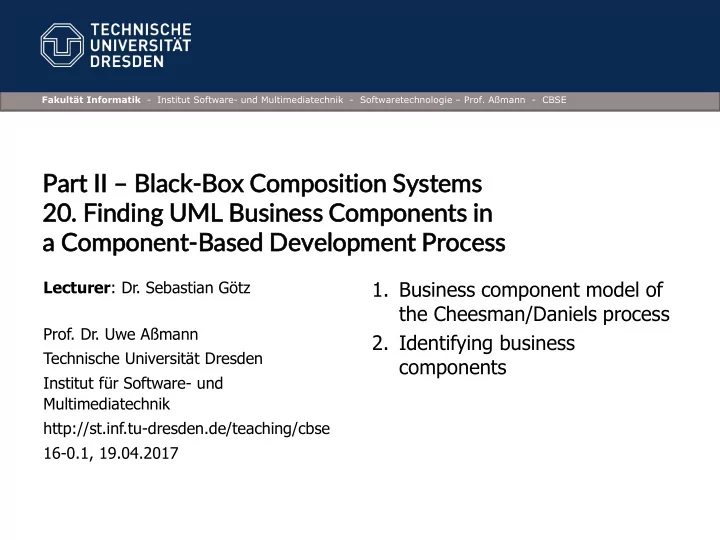 TECHNISCHE
UNIVERSITÄT
DRESDEN

Fakultät Informatik - Institut Software- und Multimediatechnik - Softwaretechnologie – Prof. Aßmann - CBSE

Part II – Black-Box Composition Systems
20. Finding UML Business Components in a Component-Based Development Process

Lecturer: Dr. Sebastian Götz

Prof. Dr. Uwe Aßmann
Technische Universität Dresden
Institut für Software- und Multimediatechnik
http://st.inf.tu-dresden.de/teaching/cbse
16-0.1, 19.04.2017

1. Business component model of the Cheesman/Daniels process
2. Identifying business components